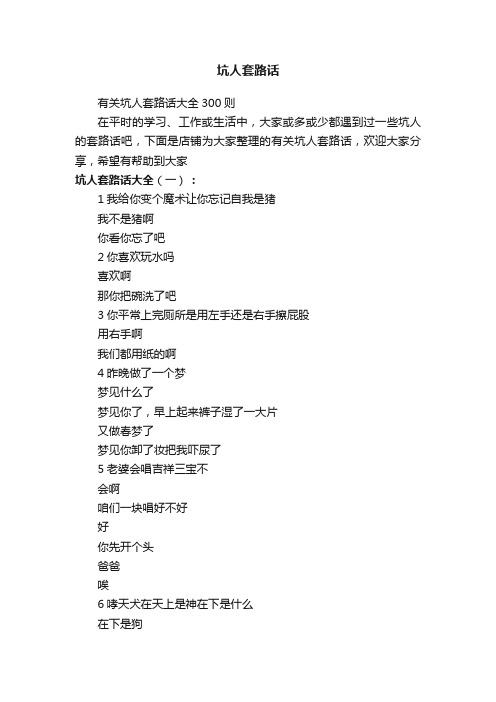 坑人套路话

有关坑人套路话大全 300 则

在平时的学习、工作或生活中，大家或多或少都遇到过一些坑人的套路话吧，下面是店铺为大家整理的有关坑人套路话，欢迎大家分享，希望有帮助到大家

坑人套路话大全（一）：

1 我给你变个魔术让你忘记自我是猪

我不是猪啊

你看你忘了吧

2 你喜欢玩水吗

喜欢啊

那你把碗洗了吧

3 你平常上完厕所是用左手还是右手擦屁股

用右手啊

我们都用纸的啊

4 昨晚做了一个梦

梦见什么了

梦见你了，早上起来裤子湿了一大片

又做春梦了

梦见你卸了妆把我吓尿了

5 老婆会唱吉祥三宝不

会啊

咱们一块唱好不好

好

你先开个头

爸爸

唉

6 哮天犬在天上是神在下是什么

在下是狗